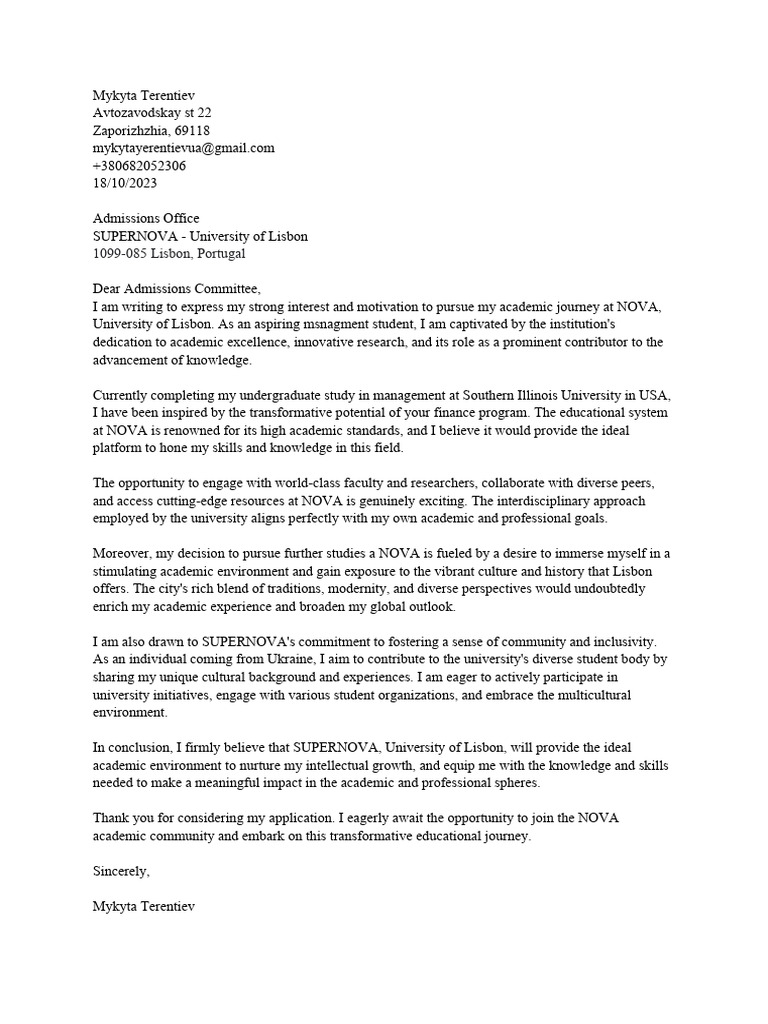 Mykyta Terentiev
Avtozavodskay st 22
Zaporizhzhia, 69118
mykytayerentievua@gmail.com
+380682052306
18/10/2023

Admissions Office
SUPERNOVA - University of Lisbon
1099-085 Lisbon, Portugal

Dear Admissions Committee,
I am writing to express my strong interest and motivation to pursue my academic journey at NOVA, University of Lisbon. As an aspiring msnagment student, I am captivated by the institution's dedication to academic excellence, innovative research, and its role as a prominent contributor to the advancement of knowledge.

Currently completing my undergraduate study in management at Southern Illinois University in USA, I have been inspired by the transformative potential of your finance program. The educational system at NOVA is renowned for its high academic standards, and I believe it would provide the ideal platform to hone my skills and knowledge in this field.

The opportunity to engage with world-class faculty and researchers, collaborate with diverse peers, and access cutting-edge resources at NOVA is genuinely exciting. The interdisciplinary approach employed by the university aligns perfectly with my own academic and professional goals.

Moreover, my decision to pursue further studies a NOVA is fueled by a desire to immerse myself in a stimulating academic environment and gain exposure to the vibrant culture and history that Lisbon offers. The city's rich blend of traditions, modernity, and diverse perspectives would undoubtedly enrich my academic experience and broaden my global outlook.

I am also drawn to SUPERNOVA's commitment to fostering a sense of community and inclusivity. As an individual coming from Ukraine, I aim to contribute to the university's diverse student body by sharing my unique cultural background and experiences. I am eager to actively participate in university initiatives, engage with various student organizations, and embrace the multicultural environment.

In conclusion, I firmly believe that SUPERNOVA, University of Lisbon, will provide the ideal academic environment to nurture my intellectual growth, and equip me with the knowledge and skills needed to make a meaningful impact in the academic and professional spheres.

Thank you for considering my application. I eagerly await the opportunity to join the NOVA academic community and embark on this transformative educational journey.

Sincerely,

Mykyta Terentiev